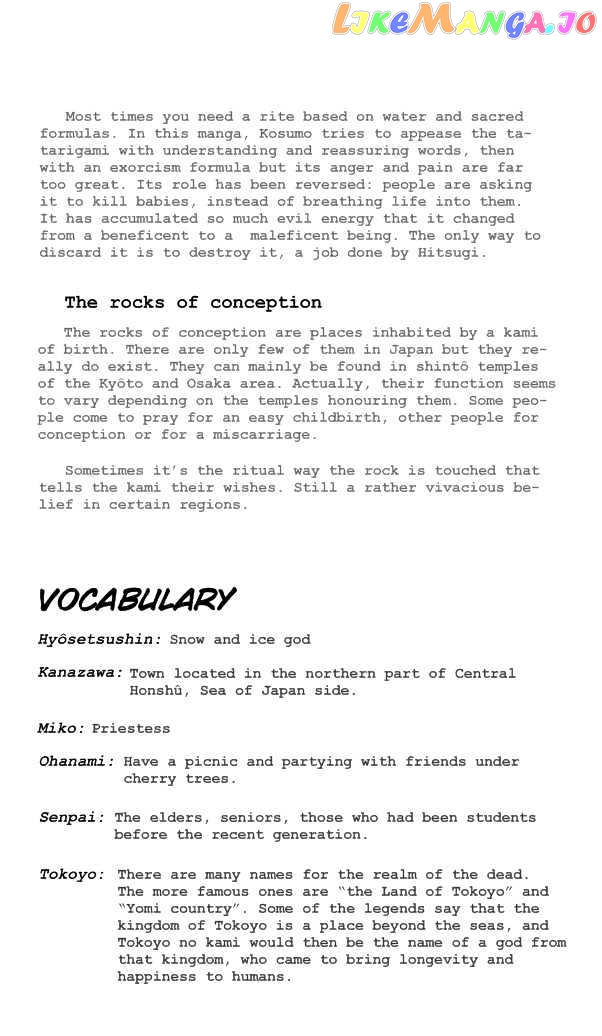 Most times you need a rite based on water and sacred formulas. In this manga, Kosumo tries to appease the tatarigami with understanding and reassuring words, then with an exorcism formula but its anger and pain are far too great. Its role has been reversed: people are asking it to kill babies, instead of breathing life into them. It has accumulated so much evil energy that it changed from a beneficent to a maleficent being. The only way to discard it is to destroy it, a job done by Hitsugi.

The rocks of conception

The rocks of conception are places inhabited by a kami of birth. There are only few of them in Japan but they really do exist. They can mainly be found in shintô temples of the Kyôto and Osaka area. Actually, their function seems to vary depending on the temples honouring them. Some people come to pray for an easy childbirth, other people for conception or for a miscarriage.

Sometimes it's the ritual way the rock is touched that tells the kami their wishes. Still a rather vivacious belief in certain regions.

VOCABULARY

Hyôsetsushin: Snow and ice god

Kanazawa: Town located in the northern part of Central Honshû, Sea of Japan side.

Miko: Priestess

Ohanami: Have a picnic and partying with friends under cherry trees.

Senpai: The elders, seniors, those who had been students before the recent generation.

Tokoyo: There are many names for the realm of the dead. The more famous ones are "the Land of Tokoyo" and "Yomi country". Some of the legends say that the kingdom of Tokoyo is a place beyond the seas, and Tokoyo no kami would then be the name of a god from that kingdom, who came to bring longevity and happiness to humans.

LikeManga.io